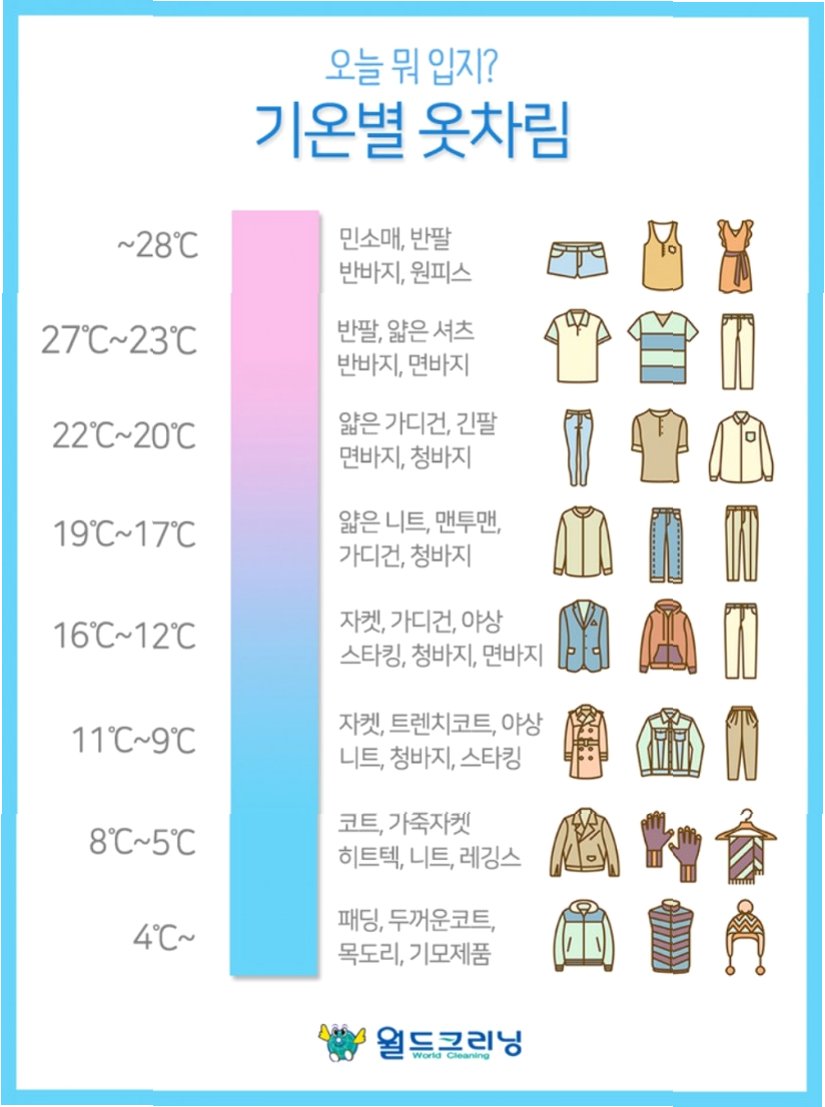 오늘 뭐 입지?

기온별 옷차림

~28℃
민소매, 반팔
반바지, 원피스

27℃~23℃
반팔, 얇은 셔츠
반바지, 면바지

22℃~20℃
얇은 가디건, 긴팔
면바지, 청바지

19℃~17℃
얇은 니트, 맨투맨,
가디건, 청바지

16℃~12℃
자켓, 가디건, 야상
스타킹, 청바지, 면바지

11℃~9℃
자켓, 트렌치코트, 야상
니트, 청바지, 스타킹

8℃~5℃
코트, 가죽자켓
히트텍, 니트, 레깅스

4℃~
패딩, 두꺼운코트,
목도리, 기모제품

월드크리닝
World Cleaning